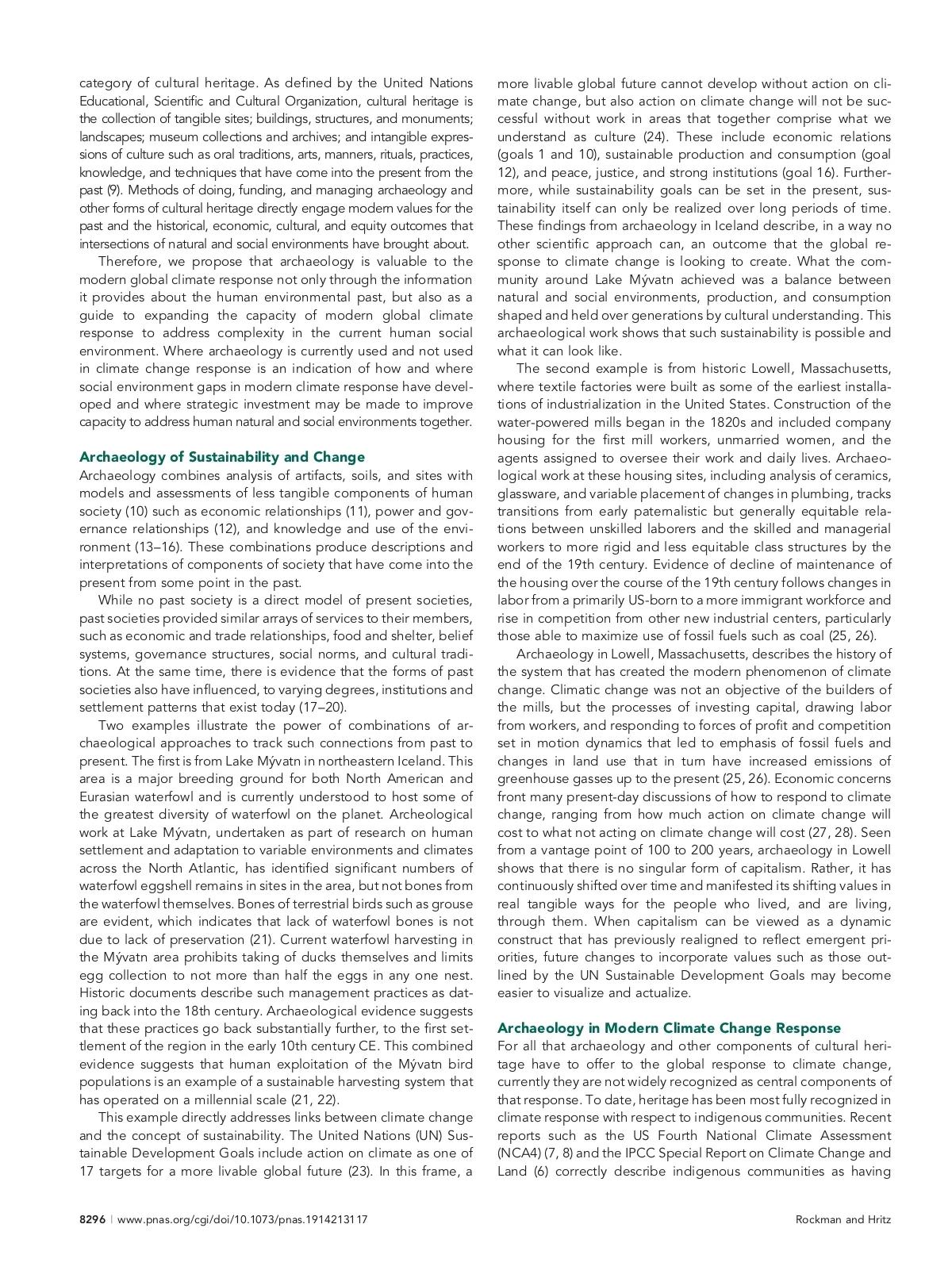 category of cultural heritage. As defined by the United Nations Educational, Scientific and Cultural Organization, cultural heritage is the collection of tangible sites; buildings, structures, and monuments; landscapes; museum collections and archives; and intangible expressions of culture such as oral traditions, arts, manners, rituals, practices, knowledge, and techniques that have come into the present from the past (9). Methods of doing, funding, and managing archaeology and other forms of cultural heritage directly engage modern values for the past and the historical, economic, cultural, and equity outcomes that intersections of natural and social environments have brought about.

Therefore, we propose that archaeology is valuable to the modern global climate response not only through the information it provides about the human environmental past, but also as a guide to expanding the capacity of modern global climate response to address complexity in the current human social environment. Where archaeology is currently used and not used in climate change response is an indication of how and where social environment gaps in modern climate response have developed and where strategic investment may be made to improve capacity to address human natural and social environments together.

Archaeology of Sustainability and Change
Archaeology combines analysis of artifacts, soils, and sites with models and assessments of less tangible components of human society (10) such as economic relationships (11), power and governance relationships (12), and knowledge and use of the environment (13–16). These combinations produce descriptions and interpretations of components of society that have come into the present from some point in the past.

While no past society is a direct model of present societies, past societies provided similar arrays of services to their members, such as economic and trade relationships, food and shelter, belief systems, governance structures, social norms, and cultural traditions. At the same time, there is evidence that the forms of past societies also have influenced, to varying degrees, institutions and settlement patterns that exist today (17–20).

Two examples illustrate the power of combinations of archaeological approaches to track such connections from past to present. The first is from Lake Mývatn in northeastern Iceland. This area is a major breeding ground for both North American and Eurasian waterfowl and is currently understood to host some of the greatest diversity of waterfowl on the planet. Archeological work at Lake Mývatn, undertaken as part of research on human settlement and adaptation to variable environments and climates across the North Atlantic, has identified significant numbers of waterfowl eggshell remains in sites in the area, but not bones from the waterfowl themselves. Bones of terrestrial birds such as grouse are evident, which indicates that lack of waterfowl bones is not due to lack of preservation (21). Current waterfowl harvesting in the Mývatn area prohibits taking of ducks themselves and limits egg collection to not more than half the eggs in any one nest. Historic documents describe such management practices as dating back into the 18th century. Archaeological evidence suggests that these practices go back substantially further, to the first settlement of the region in the early 10th century CE. This combined evidence suggests that human exploitation of the Mývatn bird populations is an example of a sustainable harvesting system that has operated on a millennial scale (21, 22).

This example directly addresses links between climate change and the concept of sustainability. The United Nations (UN) Sustainable Development Goals include action on climate as one of 17 targets for a more livable global future (23). In this frame, a more livable global future cannot develop without action on climate change, but also action on climate change will not be successful without work in areas that together comprise what we understand as culture (24). These include economic relations (goals 1 and 10), sustainable production and consumption (goal 12), and peace, justice, and strong institutions (goal 16). Furthermore, while sustainability goals can be set in the present, sustainability itself can only be realized over long periods of time. These findings from archaeology in Iceland describe, in a way no other scientific approach can, an outcome that the global response to climate change is looking to create. What the community around Lake Mývatn achieved was a balance between natural and social environments, production, and consumption shaped and held over generations by cultural understanding. This archaeological work shows that such sustainability is possible and what it can look like.

The second example is from historic Lowell, Massachusetts, where textile factories were built as some of the earliest installations of industrialization in the United States. Construction of the water-powered mills began in the 1820s and included company housing for the first mill workers, unmarried women, and the agents assigned to oversee their work and daily lives. Archaeological work at these housing sites, including analysis of ceramics, glassware, and variable placement of changes in plumbing, tracks transitions from early paternalistic but generally equitable relations between unskilled laborers and the skilled and managerial workers to more rigid and less equitable class structures by the end of the 19th century. Evidence of decline of maintenance of the housing over the course of the 19th century follows changes in labor from a primarily US-born to a more immigrant workforce and rise in competition from other new industrial centers, particularly those able to maximize use of fossil fuels such as coal (25, 26).

Archaeology in Lowell, Massachusetts, describes the history of the system that has created the modern phenomenon of climate change. Climatic change was not an objective of the builders of the mills, but the processes of investing capital, drawing labor from workers, and responding to forces of profit and competition set in motion dynamics that led to emphasis of fossil fuels and changes in land use that in turn have increased emissions of greenhouse gasses up to the present (25, 26). Economic concerns front many present-day discussions of how to respond to climate change, ranging from how much action on climate change will cost to what not acting on climate change will cost (27, 28). Seen from a vantage point of 100 to 200 years, archaeology in Lowell shows that there is no singular form of capitalism. Rather, it has continuously shifted over time and manifested its shifting values in real tangible ways for the people who lived, and are living, through them. When capitalism can be viewed as a dynamic construct that has previously realigned to reflect emergent priorities, future changes to incorporate values such as those outlined by the UN Sustainable Development Goals may become easier to visualize and actualize.

Archaeology in Modern Climate Change Response
For all that archaeology and other components of cultural heritage have to offer to the global response to climate change, currently they are not widely recognized as central components of that response. To date, heritage has been most fully recognized in climate response with respect to indigenous communities. Recent reports such as the US Fourth National Climate Assessment (NCA4) (7, 8) and the IPCC Special Report on Climate Change and Land (6) correctly describe indigenous communities as having

8296 | www.pnas.org/cgi/doi/10.1073/pnas.1914213117 Rockman and Hritz